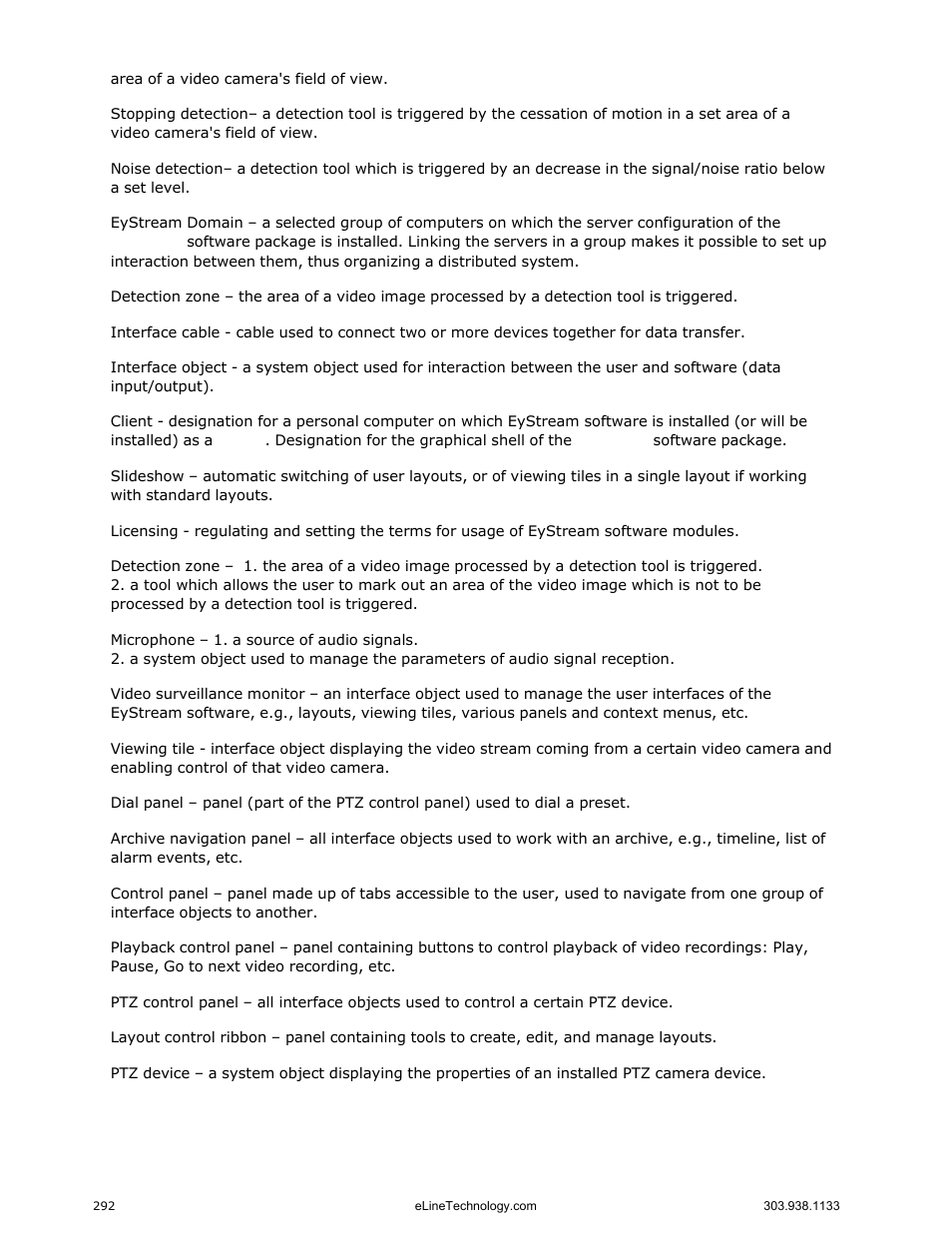 area of a video camera's field of view.

Stopping detection– a detection tool is triggered by the cessation of motion in a set area of a video camera's field of view.

Noise detection– a detection tool which is triggered by an decrease in the signal/noise ratio below a set level.

EyStream Domain – a selected group of computers on which the server configuration of the software package is installed. Linking the servers in a group makes it possible to set up interaction between them, thus organizing a distributed system.

Detection zone – the area of a video image processed by a detection tool is triggered.

Interface cable - cable used to connect two or more devices together for data transfer.

Interface object - a system object used for interaction between the user and software (data input/output).

Client - designation for a personal computer on which EyStream software is installed (or will be installed) as a . Designation for the graphical shell of the software package.

Slideshow – automatic switching of user layouts, or of viewing tiles in a single layout if working with standard layouts.

Licensing - regulating and setting the terms for usage of EyStream software modules.

Detection zone – 1. the area of a video image processed by a detection tool is triggered.
2. a tool which allows the user to mark out an area of the video image which is not to be processed by a detection tool is triggered.

Microphone – 1. a source of audio signals.
2. a system object used to manage the parameters of audio signal reception.

Video surveillance monitor – an interface object used to manage the user interfaces of the EyStream software, e.g., layouts, viewing tiles, various panels and context menus, etc.

Viewing tile - interface object displaying the video stream coming from a certain video camera and enabling control of that video camera.

Dial panel – panel (part of the PTZ control panel) used to dial a preset.

Archive navigation panel – all interface objects used to work with an archive, e.g., timeline, list of alarm events, etc.

Control panel – panel made up of tabs accessible to the user, used to navigate from one group of interface objects to another.

Playback control panel – panel containing buttons to control playback of video recordings: Play, Pause, Go to next video recording, etc.

PTZ control panel – all interface objects used to control a certain PTZ device.

Layout control ribbon – panel containing tools to create, edit, and manage layouts.

PTZ device – a system object displaying the properties of an installed PTZ camera device.

292 eLineTechnology.com 303.938.1133